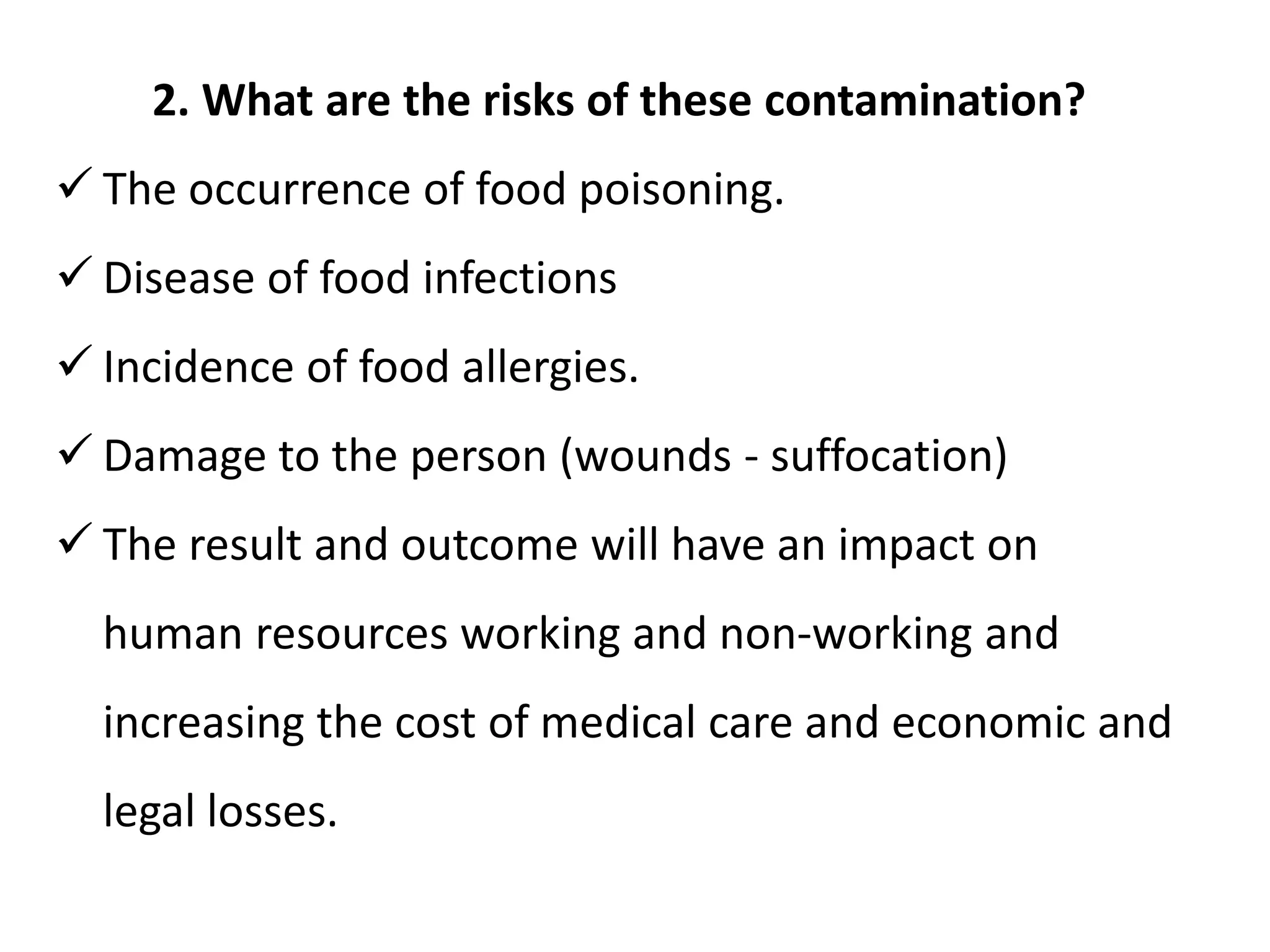 2. What are the risks of these contamination?

✓ The occurrence of food poisoning.

✓ Disease of food infections

✓ Incidence of food allergies.

✓ Damage to the person (wounds - suffocation)

✓ The result and outcome will have an impact on human resources working and non-working and increasing the cost of medical care and economic and legal losses.